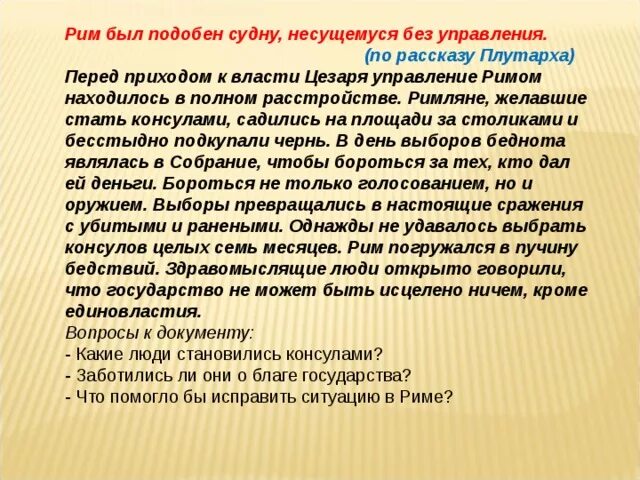 Рим был подобен судну, несущемуся без управления.
(по рассказу Плутарха)

Перед приходом к власти Цезаря управление Римом находилось в полном расстройстве. Римляне, желавшие стать консулами, садились на площади за столиками и бесстыдно подкупали чернь. В день выборов беднота являлась в Собрание, чтобы бороться за тех, кто дал ей деньги. Бороться не только голосованием, но и оружием. Выборы превращались в настоящие сражения с убитыми и ранеными. Однажды не удавалось выбрать консулов целых семь месяцев. Рим погружался в пучину бедствий. Здравомыслящие люди открыто говорили, что государство не может быть исцелено ничем, кроме единовластия.

Вопросы к документу:
- Какие люди становились консулами?
- Заботились ли они о благе государства?
- Что помогло бы исправить ситуацию в Риме?